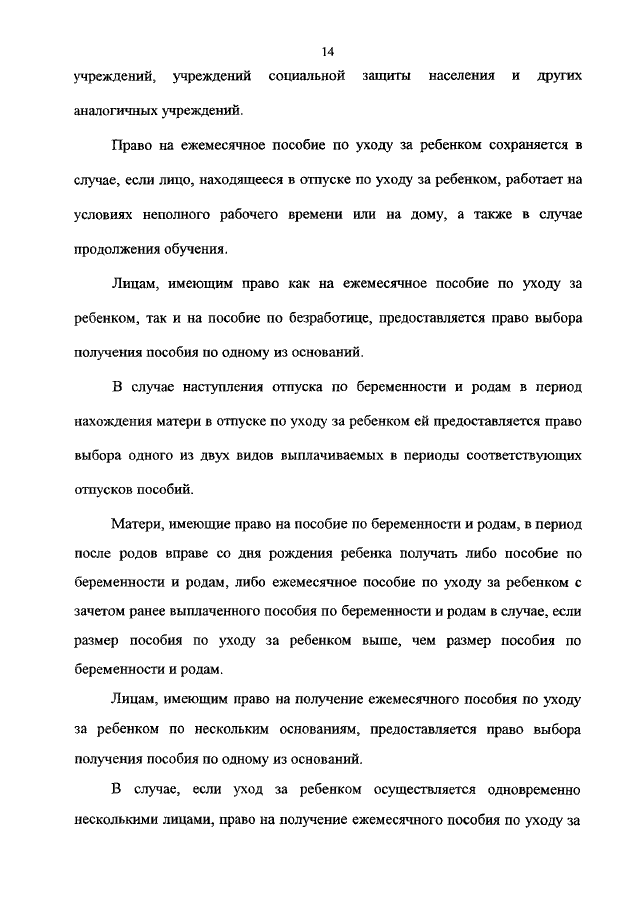 14

учреждений, учреждений социальной защиты населения и других аналогичных учреждений.

Право на ежемесячное пособие по уходу за ребенком сохраняется в случае, если лицо, находящееся в отпуске по уходу за ребенком, работает на условиях неполного рабочего времени или на дому, а также в случае продолжения обучения.

Лицам, имеющим право как на ежемесячное пособие по уходу за ребенком, так и на пособие по безработице, предоставляется право выбора получения пособия по одному из оснований.

В случае наступления отпуска по беременности и родам в период нахождения матери в отпуске по уходу за ребенком ей предоставляется право выбора одного из двух видов выплачиваемых в периоды соответствующих отпусков пособий.

Матери, имеющие право на пособие по беременности и родам, в период после родов вправе со дня рождения ребенка получать либо пособие по беременности и родам, либо ежемесячное пособие по уходу за ребенком с зачетом ранее выплаченного пособия по беременности и родам в случае, если размер пособия по уходу за ребенком выше, чем размер пособия по беременности и родам.

Лицам, имеющим право на получение ежемесячного пособия по уходу за ребенком по нескольким основаниям, предоставляется право выбора получения пособия по одному из оснований.

В случае, если уход за ребенком осуществляется одновременно несколькими лицами, право на получение ежемесячного пособия по уходу за